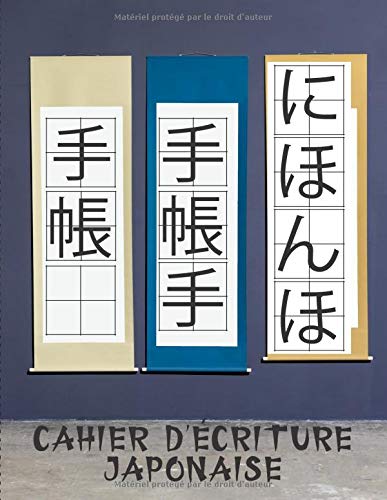 Matériel protégé par le droit d'auteur

手帳

手帳手

にほんほ

CAHIER D'ÉCRITURE JAPONAISE

Matériel protégé par le droit d'auteur